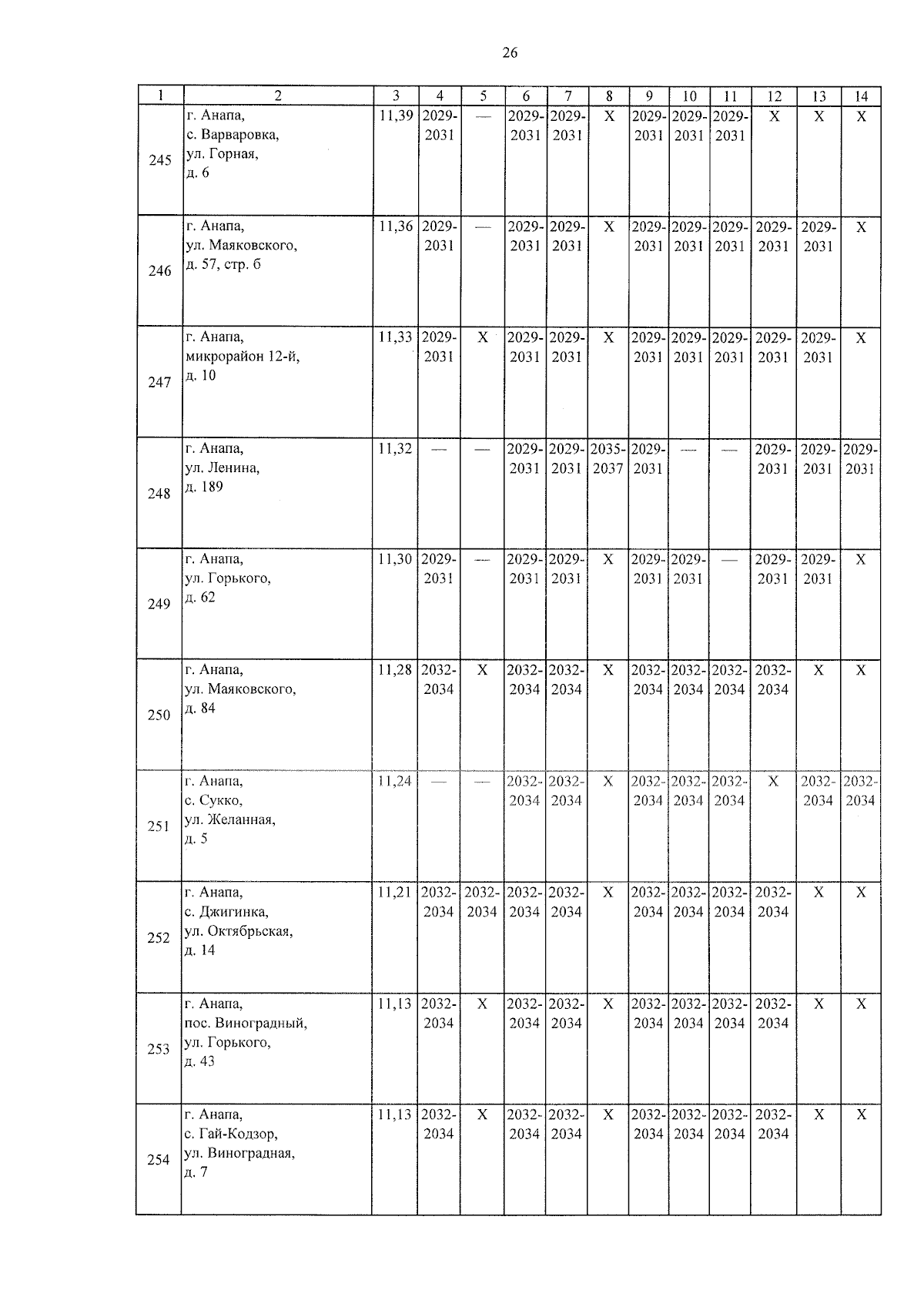 26

| 1 | 2 | 3 | 4 | 5 | 6 | 7 | 8 | 9 | 10 | 11 | 12 | 13 | 14 |
|---|---|---|---|---|---|---|---|---|---|---|---|---|---|
| 245 | г. Анапа, с. Варваровка, ул. Горная, д. 6 | 11,39 | 2029-2031 | — | 2029-2031 | 2029-2031 | X | 2029-2031 | 2029-2031 | 2029-2031 | X | X | X |
| 246 | г. Анапа, ул. Маяковского, д. 57, стр. б | 11,36 | 2029-2031 | — | 2029-2031 | 2029-2031 | X | 2029-2031 | 2029-2031 | 2029-2031 | 2029-2031 | 2029-2031 | X |
| 247 | г. Анапа, микрорайон 12-й, д. 10 | 11,33 | 2029-2031 | X | 2029-2031 | 2029-2031 | X | 2029-2031 | 2029-2031 | 2029-2031 | 2029-2031 | 2029-2031 | X |
| 248 | г. Анапа, ул. Ленина, д. 189 | 11,32 | — | — | 2029-2031 | 2029-2031 | 2035-2037 | 2029-2031 | — | — | 2029-2031 | 2029-2031 | 2029-2031 |
| 249 | г. Анапа, ул. Горького, д. 62 | 11,30 | 2029-2031 | — | 2029-2031 | 2029-2031 | X | 2029-2031 | 2029-2031 | — | 2029-2031 | 2029-2031 | X |
| 250 | г. Анапа, ул. Маяковского, д. 84 | 11,28 | 2032-2034 | X | 2032-2034 | 2032-2034 | X | 2032-2034 | 2032-2034 | 2032-2034 | 2032-2034 | X | X |
| 251 | г. Анапа, с. Сукко, ул. Желанная, д. 5 | 11,24 | — | — | 2032-2034 | 2032-2034 | X | 2032-2034 | 2032-2034 | 2032-2034 | X | 2032-2034 | 2032-2034 |
| 252 | г. Анапа, с. Джигинка, ул. Октябрьская, д. 14 | 11,21 | 2032-2034 | 2032-2034 | 2032-2034 | 2032-2034 | X | 2032-2034 | 2032-2034 | 2032-2034 | 2032-2034 | X | X |
| 253 | г. Анапа, пос. Виноградный, ул. Горького, д. 43 | 11,13 | 2032-2034 | X | 2032-2034 | 2032-2034 | X | 2032-2034 | 2032-2034 | 2032-2034 | 2032-2034 | X | X |
| 254 | г. Анапа, с. Гай-Кодзор, ул. Виноградная, д. 7 | 11,13 | 2032-2034 | X | 2032-2034 | 2032-2034 | X | 2032-2034 | 2032-2034 | 2032-2034 | 2032-2034 | X | X |